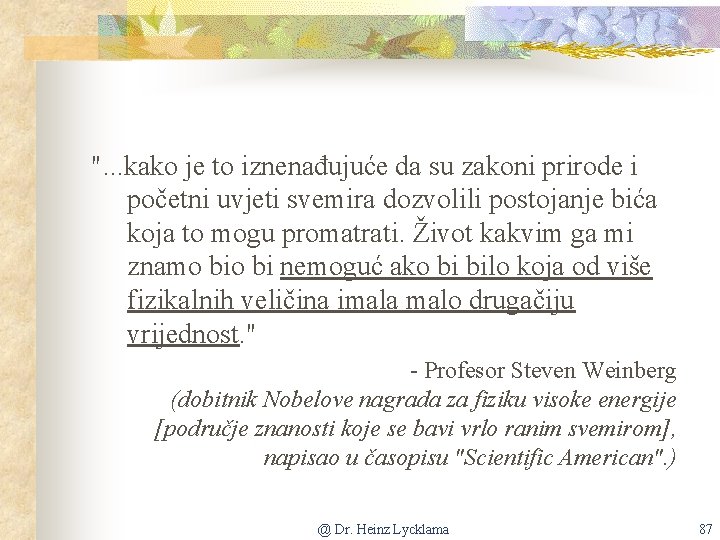 "...kako je to iznenađujuće da su zakoni prirode i početni uvjeti svemira dozvolili postojanje bića koja to mogu promatrati. Život kakvim ga mi znamo bio bi nemoguć ako bi bilo koja od više fizikalnih veličina imala malo drugačiju vrijednost."

- Profesor Steven Weinberg
(dobitnik Nobelove nagrada za fiziku visoke energije [područje znanosti koje se bavi vrlo ranim svemirom], napisao u časopisu "Scientific American".)

@ Dr. Heinz Lycklama

87